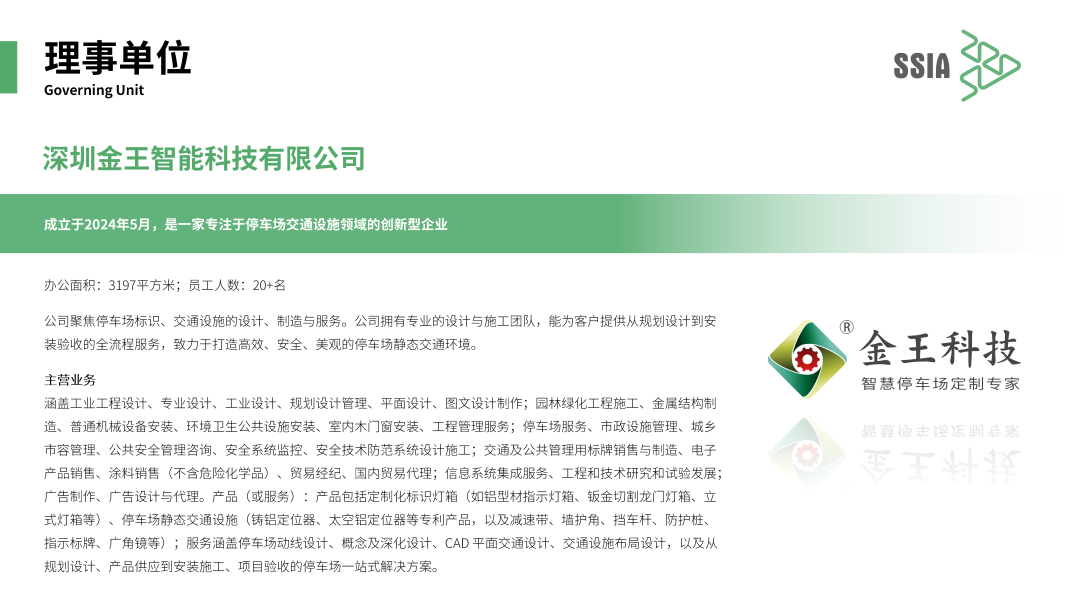 理事单位
Governing Unit

SSIA

深圳金王智能科技有限公司

成立于2024年5月，是一家专注于停车场交通设施领域的创新型企业

办公面积：3197平方米；员工人数：20+名

公司聚焦停车场标识、交通设施的设计、制造与服务。公司拥有专业的设计与施工团队，能为客户提供从规划设计到安装验收的全流程服务，致力于打造高效、安全、美观的停车场静态交通环境。

主营业务
涵盖工业工程设计、专业设计、工业设计、规划设计管理、平面设计、图文设计制作；园林绿化工程施工、金属结构制造、普通机械设备安装、环境卫生公共设施安装、室内木门窗安装、工程管理服务；停车场服务、市政设施管理、城乡市容管理、公共安全管理咨询、安全系统监控、安全技术防范系统设计施工；交通及公共管理用标牌销售与制造、电子产品销售、涂料销售（不含危险化学品）、贸易经纪、国内贸易代理；信息系统集成服务、工程和技术研究和试验发展；广告制作、广告设计与代理。产品（或服务）：产品包括定制化标识灯箱（如铝型材指示灯箱、钣金切割龙门灯箱、立式灯箱等）、停车场静态交通设施（铸铝定位器、太空铝定位器等专利产品，以及减速带、墙护角、挡车杆、防护桩、指示标牌、广角镜等）；服务涵盖停车场动线设计、概念及深化设计、CAD 平面交通设计、交通设施布局设计，以及从规划设计、产品供应到安装施工、项目验收的停车场一站式解决方案。

®
金王科技
智慧停车场定制专家